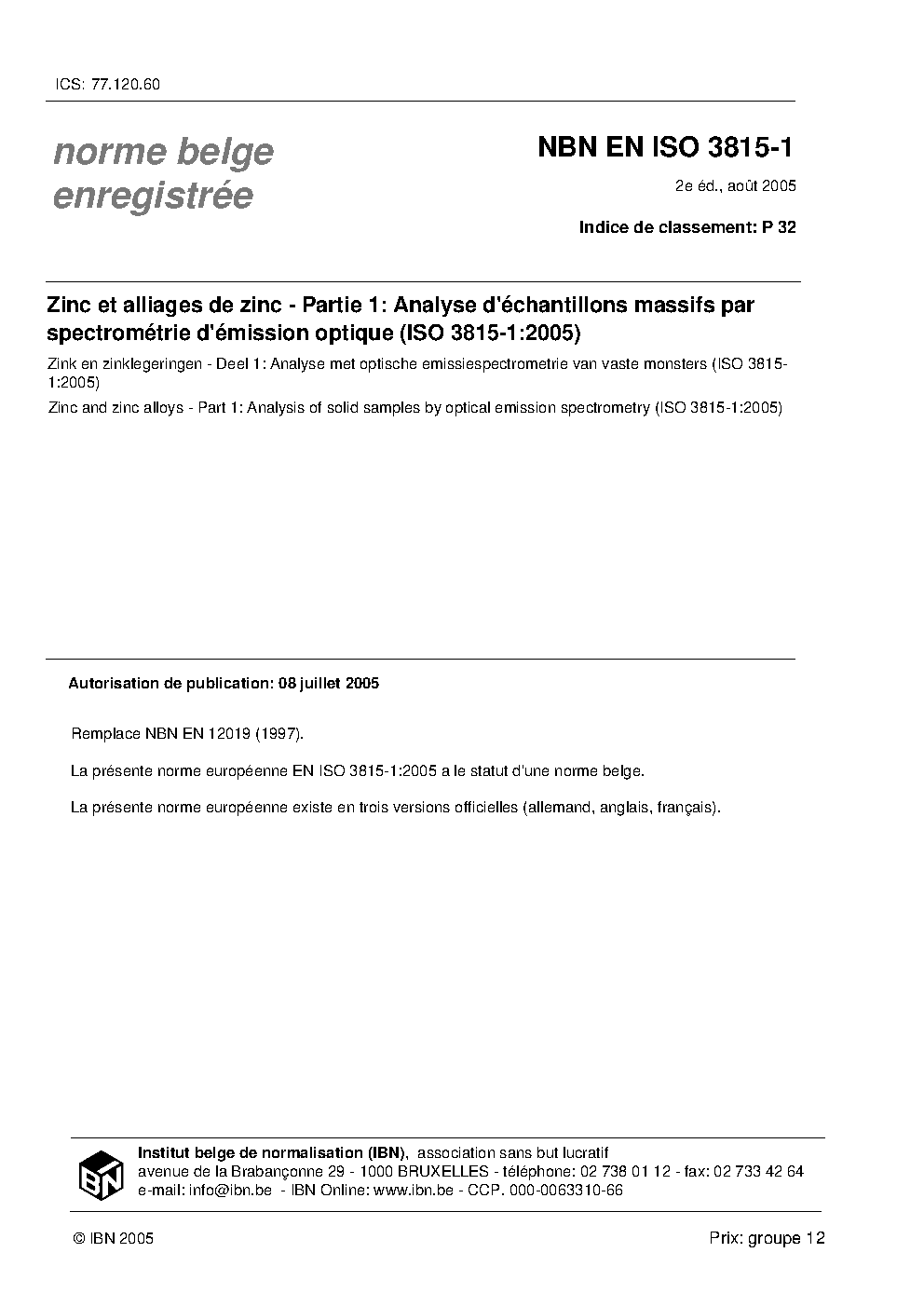 ICS: 77.120.60

norme belge
enregistrée

NBN EN ISO 3815-1

2e éd., août 2005

Indice de classement: P 32

Zinc et alliages de zinc - Partie 1: Analyse d'échantillons massifs par spectrométrie d'émission optique (ISO 3815-1:2005)

Zink en zinklegeringen - Deel 1: Analyse met optische emissiespectrometrie van vaste monsters (ISO 3815-1:2005)

Zinc and zinc alloys - Part 1: Analysis of solid samples by optical emission spectrometry (ISO 3815-1:2005)

Autorisation de publication: 08 juillet 2005

Remplace NBN EN 12019 (1997).

La présente norme européenne EN ISO 3815-1:2005 a le statut d'une norme belge.

La présente norme européenne existe en trois versions officielles (allemand, anglais, français).

IBN

Institut belge de normalisation (IBN), association sans but lucratif
avenue de la Brabançonne 29 - 1000 BRUXELLES - téléphone: 02 738 01 12 - fax: 02 733 42 64
e-mail: info@ibn.be - IBN Online: www.ibn.be - CCP. 000-0063310-66

© IBN 2005

Prix: groupe 12